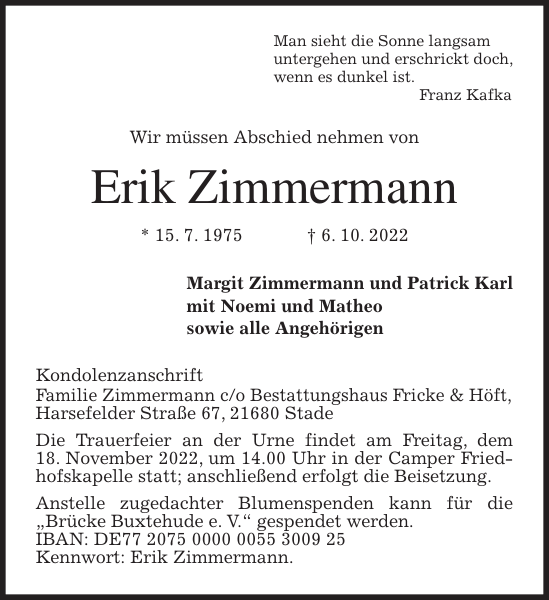 Man sieht die Sonne langsam untergehen und erschrickt doch, wenn es dunkel ist.
Franz Kafka

Wir müssen Abschied nehmen von

Erik Zimmermann

* 15. 7. 1975 † 6. 10. 2022

Margit Zimmermann und Patrick Karl
mit Noemi und Matheo
sowie alle Angehörigen

Kondolenzanschrift
Familie Zimmermann c/o Bestattungshaus Fricke & Höft,
Harsefelder Straße 67, 21680 Stade

Die Trauerfeier an der Urne findet am Freitag, dem 18. November 2022, um 14.00 Uhr in der Camper Friedhofskapelle statt; anschließend erfolgt die Beisetzung.

Anstelle zugedachter Blumenspenden kann für die „Brücke Buxtehude e. V.“ gespendet werden.
IBAN: DE77 2075 0000 0055 3009 25
Kennwort: Erik Zimmermann.